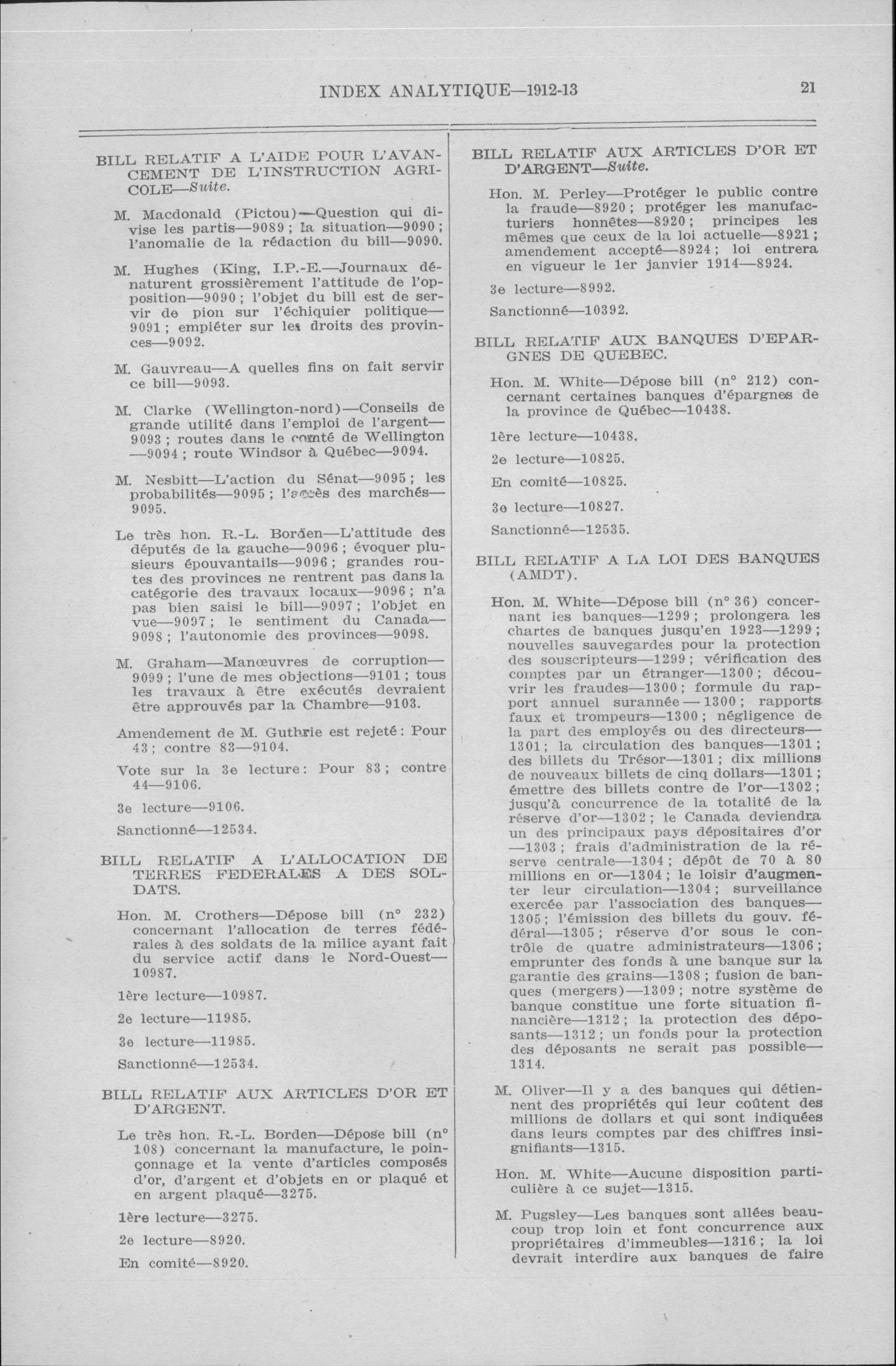 INDEX ANALYTIQUE—1912-13 21

BILL RELATIF A L'AIDE POUR L'AVANCEMENT DE L'INSTRUCTION AGRICOLE—Suite.

M. Macdonald (Pictou)—Question qui divise les partis—9089; la situation—9090; l'anomalie de la rédaction du bill—9090.

M. Hughes (King, I.P.-E.—Journaux dénaturent grossièrement l'attitude de l'opposition—9090; l'objet du bill est de servir de pion sur l'échiquier politique—9091; empiéter sur les droits des provinces—9092.

M. Gauvreau—A quelles fins on fait servir ce bill—9093.

M. Clarke (Wellington-nord)—Conseils de grande utilité dans l'emploi de l'argent—9093; routes dans le comté de Wellington—9094; route Windsor à Québec—9094.

M. Nesbitt—L'action du Sénat—9095; les probabilités—9095; l'accès des marchés—9095.

Le très hon. R.-L. Borden—L'attitude des députés de la gauche—9096; évoquer plusieurs épouvantails—9096; grandes routes des provinces ne rentrent pas dans la catégorie des travaux locaux—9096; n'a pas bien saisi le bill—9097; l'objet en vue—9097; le sentiment du Canada—9098; l'autonomie des provinces—9098.

M. Graham—Manœuvres de corruption—9099; l'une de mes objections—9101; tous les travaux à être exécutés devraient être approuvés par la Chambre—9103.

Amendement de M. Guthrie est rejeté: Pour 43; contre 83—9104.

Vote sur la 3e lecture: Pour 83; contre 44—9106.

3e lecture—9106.

Sanctionné—12534.

BILL RELATIF A L'ALLOCATION DE TERRES FEDERALES A DES SOLDATS.

Hon. M. Crothers—Dépose bill (n° 232) concernant l'allocation de terres fédérales à des soldats de la milice ayant fait du service actif dans le Nord-Ouest—10987.

1ère lecture—10987.

2e lecture—11985.

3e lecture—11985.

Sanctionné—12534.

BILL RELATIF AUX ARTICLES D'OR ET D'ARGENT.

Le très hon. R.-L. Borden—Dépose bill (n° 108) concernant la manufacture, le poinçonnage et la vente d'articles composés d'or, d'argent et d'objets en or plaqué et en argent plaqué—3275.

1ère lecture—3275.

2e lecture—8920.

En comité—8920.

BILL RELATIF AUX ARTICLES D'OR ET D'ARGENT—Suite.

Hon. M. Perley—Protéger le public contre la fraude—8920; protéger les manufacturiers honnêtes—8920; principes les mêmes que ceux de la loi actuelle—8921; amendement accepté—8924; loi entrera en vigueur le 1er janvier 1914—8924.

3e lecture—8992.

Sanctionné—10392.

BILL RELATIF AUX BANQUES D'EPARGNES DE QUEBEC.

Hon. M. White—Dépose bill (n° 212) concernant certaines banques d'épargnes de la province de Québec—10438.

1ère lecture—10438.

2e lecture—10825.

En comité—10825.

3e lecture—10827.

Sanctionné—12535.

BILL RELATIF A LA LOI DES BANQUES (AMDT).

Hon. M. White—Dépose bill (n° 36) concernant les banques—1299; prolongera les chartes de banques jusqu'en 1923—1299; nouvelles sauvegardes pour la protection des souscripteurs—1299; vérification des comptes par un étranger—1300; découvrir les fraudes—1300; formule du rapport annuel surannée—1300; rapports faux et trompeurs—1300; négligence de la part des employés ou des directeurs—1301; la circulation des banques—1301; des billets du Trésor—1301; dix millions de nouveaux billets de cinq dollars—1301; émettre des billets contre de l'or—1302; jusqu'à concurrence de la totalité de la réserve d'or—1302; le Canada deviendra un des principaux pays dépositaires d'or—1303; frais d'administration de la réserve centrale—1304; dépôt de 70 à 80 millions en or—1304; le loisir d'augmenter leur circulation—1304; surveillance exercée par l'association des banques—1305; l'émission des billets du gouv. fédéral—1305; réserve d'or sous le contrôle de quatre administrateurs—1306; emprunter des fonds à une banque sur la garantie des grains—1308; fusion de banques (mergers)—1309; notre système de banque constitue une forte situation financière—1312; la protection des déposants—1312; un fonds pour la protection des déposants ne serait pas possible—1314.

M. Oliver—Il y a des banques qui détiennent des propriétés qui leur coûtent des millions de dollars et qui sont indiquées dans leurs comptes par des chiffres insignifiants—1315.

Hon. M. White—Aucune disposition particulière à ce sujet—1315.

M. Pugsley—Les banques sont allées beaucoup trop loin et font concurrence aux propriétaires d'immeubles—1316; la loi devrait interdire aux banques de faire